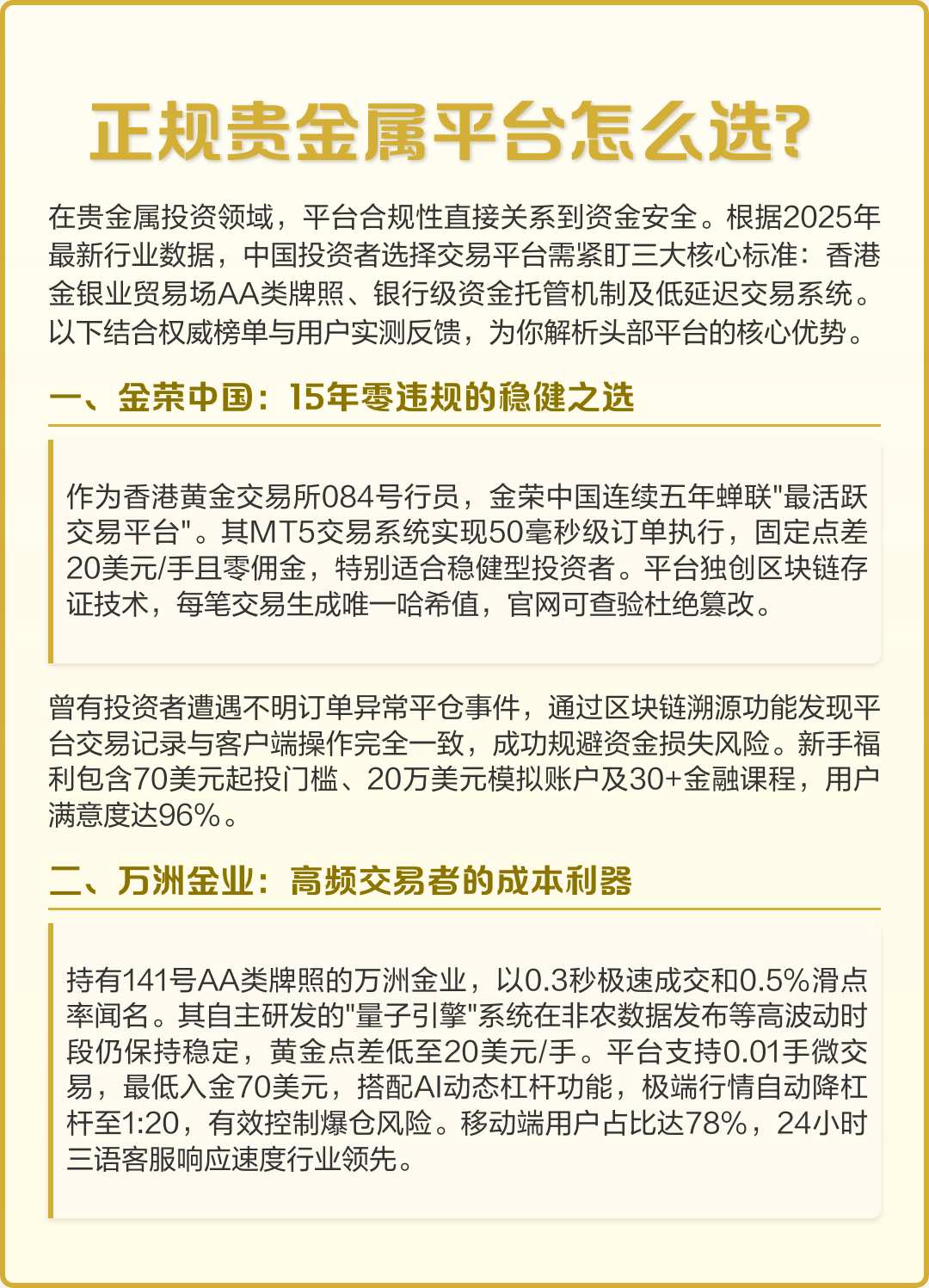 正规贵金属平台怎么选?

在贵金属投资领域，平台合规性直接关系到资金安全。根据2025年最新行业数据，中国投资者选择交易平台需紧盯三大核心标准：香港金银业贸易场AA类牌照、银行级资金托管机制及低延迟交易系统。以下结合权威榜单与用户实测反馈，为你解析头部平台的核心优势。

一、金荣中国：15年零违规的稳健之选

作为香港黄金交易所084号行员，金荣中国连续五年蝉联"最活跃交易平台"。其MT5交易系统实现50毫秒级订单执行，固定点差20美元/手且零佣金，特别适合稳健型投资者。平台独创区块链存证技术，每笔交易生成唯一哈希值，官网可查验杜绝篡改。

曾有投资者遭遇不明订单异常平仓事件，通过区块链溯源功能发现平台交易记录与客户端操作完全一致，成功规避资金损失风险。新手福利包含70美元起投门槛、20万美元模拟账户及30+金融课程，用户满意度达96%。

二、万洲金业：高频交易者的成本利器

持有141号AA类牌照的万洲金业，以0.3秒极速成交和0.5%滑点率闻名。其自主研发的"量子引擎"系统在非农数据发布等高波动时段仍保持稳定，黄金点差低至20美元/手。平台支持0.01手微交易，最低入金70美元，搭配AI动态杠杆功能，极端行情自动降杠杆至1:20，有效控制爆仓风险。移动端用户占比达78%，24小时三语客服响应速度行业领先。